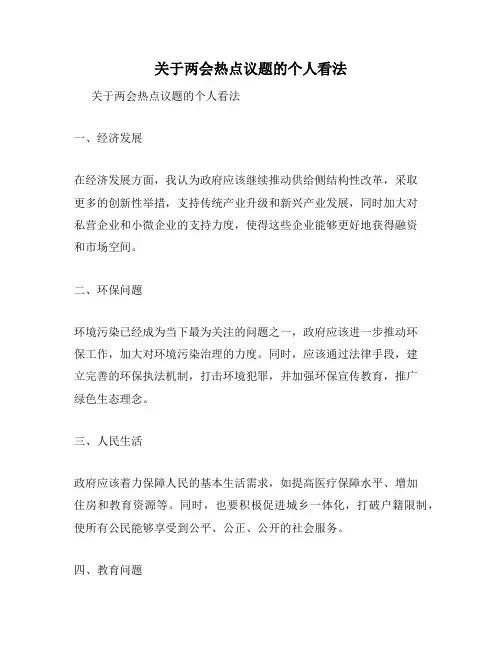 关于两会热点议题的个人看法

关于两会热点议题的个人看法

一、经济发展

在经济发展方面，我认为政府应该继续推动供给侧结构性改革，采取更多的创新性举措，支持传统产业升级和新兴产业发展，同时加大对私营企业和小微企业的支持力度，使得这些企业能够更好地获得融资和市场空间。

二、环保问题

环境污染已经成为当下最为关注的问题之一，政府应该进一步推动环保工作，加大对环境污染治理的力度。同时，应该通过法律手段，建立完善的环保执法机制，打击环境犯罪，并加强环保宣传教育，推广绿色生态理念。

三、人民生活

政府应该着力保障人民的基本生活需求，如提高医疗保障水平、增加住房和教育资源等。同时，也要积极促进城乡一体化，打破户籍限制，使所有公民能够享受到公平、公正、公开的社会服务。

四、教育问题